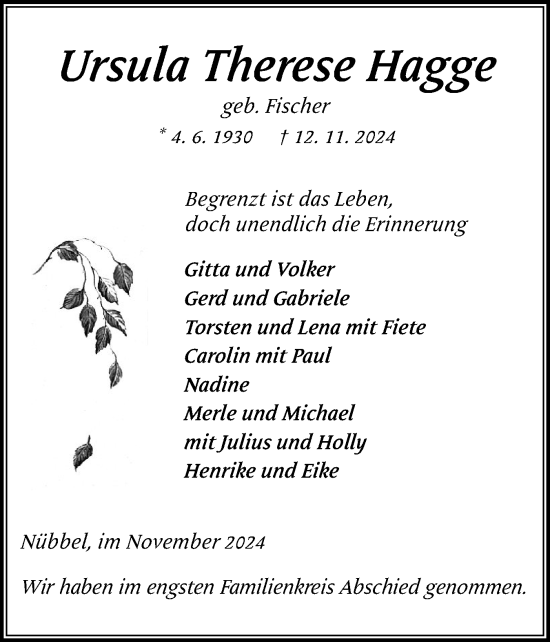 Ursula Therese Hagge

geb. Fischer

* 4. 6. 1930 † 12. 11. 2024

Begrenzt ist das Leben,
doch unendlich die Erinnerung

Gitta und Volker
Gerd und Gabriele
Torsten und Lena mit Fiete
Carolin mit Paul
Nadine
Merle und Michael
mit Julius und Holly
Henrike und Eike

Nübbel, im November 2024

Wir haben im engsten Familienkreis Abschied genommen.